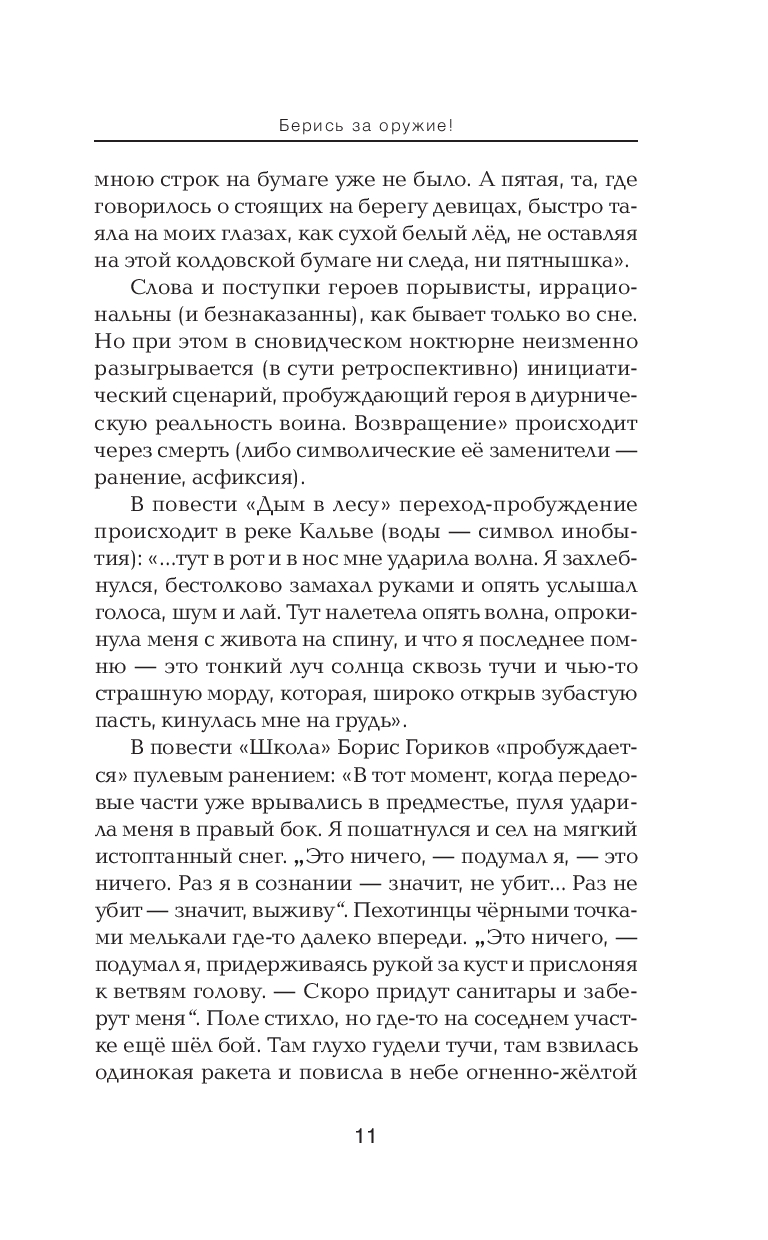 Берись за оружие!

мною строк на бумаге уже не было. А пятая, та, где говорилось о стоящих на берегу девицах, быстро таяла на моих глазах, как сухой белый лёд, не оставляя на этой колдовской бумаге ни следа, ни пятнышка».

Слова и поступки героев порывисты, иррациональны (и безнаказанны), как бывает только во сне. Но при этом в сновидческом ноктюрне неизменно разыгрывается (в сути ретроспективно) инициатический сценарий, пробуждающий героя в диурническую реальность воина. Возвращение» происходит через смерть (либо символические её заменители — ранение, асфиксия).

В повести «Дым в лесу» переход-пробуждение происходит в реке Кальве (воды — символ инобытия): «...тут в рот и в нос мне ударила волна. Я захлебнулся, бестолково замахал руками и опять услышал голоса, шум и лай. Тут налетела опять волна, опрокинула меня с живота на спину, и что я последнее помню — это тонкий луч солнца сквозь тучи и чью-то страшную морду, которая, широко открыв зубастую пасть, кинулась мне на грудь».

В повести «Школа» Борис Гориков «пробуждается» пулевым ранением: «В тот момент, когда передовые части уже врывались в предместье, пуля ударила меня в правый бок. Я пошатнулся и сел на мягкий истоптанный снег. „Это ничего, — подумал я, — это ничего. Раз я в сознании — значит, не убит... Раз не убит — значит, выживу“. Пехотинцы чёрными точками мелькали где-то далеко впереди. „Это ничего, — подумал я, придерживаясь рукой за куст и прислоняя к ветвям голову. — Скоро придут санитары и заберут меня“. Поле стихло, но где-то на соседнем участке ещё шёл бой. Там глухо гудели тучи, там взвилась одинокая ракета и повисла в небе огненно-жёлтой

11